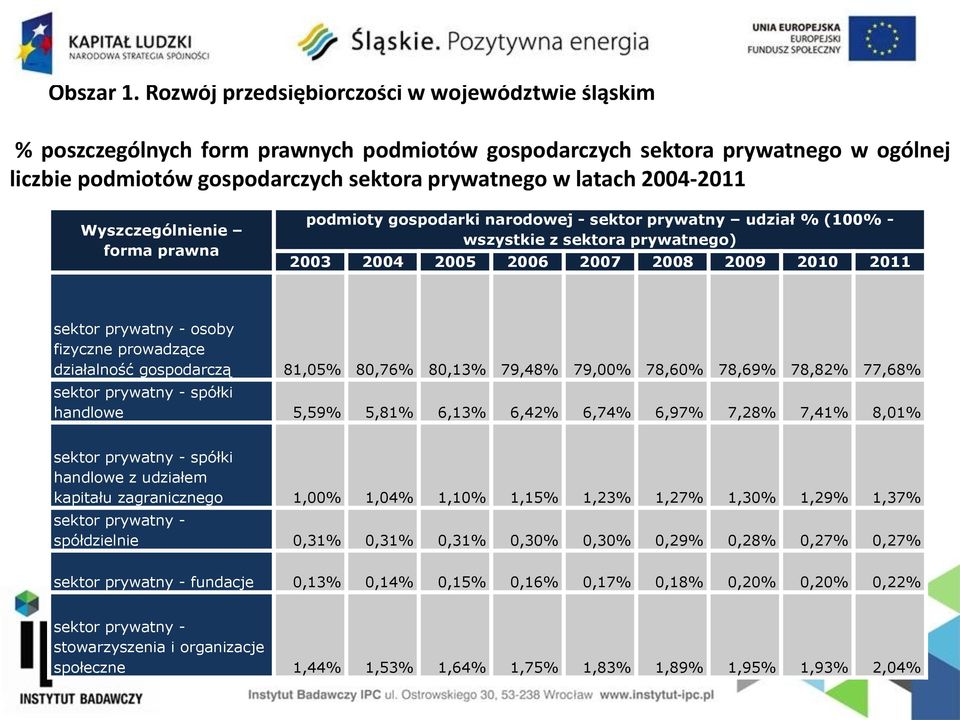 KAPITAŁ LUDZKI
NARODOWA STRATEGIA SPÓJNOŚCI

Śląskie. Pozytywna energia

UNIA EUROPEJSKA
EUROPEJSKI
FUNDUSZ SPOŁECZNY

Obszar 1. Rozwój przedsiębiorczości w województwie śląskim

% poszczególnych form prawnych podmiotów gospodarczych sektora prywatnego w ogólnej liczbie podmiotów gospodarczych sektora prywatnego w latach 2004-2011

| Wyszczególnienie – forma prawna | podmioty gospodarki narodowej - sektor prywatny – udział % (100% - wszystkie z sektora prywatnego) | | | | | | | | |
|---|---|---|---|---|---|---|---|---|---|
| | 2003 | 2004 | 2005 | 2006 | 2007 | 2008 | 2009 | 2010 | 2011 |
| sektor prywatny - osoby fizyczne prowadzące działalność gospodarczą | 81,05% | 80,76% | 80,13% | 79,48% | 79,00% | 78,60% | 78,69% | 78,82% | 77,68% |
| sektor prywatny - spółki handlowe | 5,59% | 5,81% | 6,13% | 6,42% | 6,74% | 6,97% | 7,28% | 7,41% | 8,01% |
| sektor prywatny - spółki handlowe z udziałem kapitału zagranicznego | 1,00% | 1,04% | 1,10% | 1,15% | 1,23% | 1,27% | 1,30% | 1,29% | 1,37% |
| sektor prywatny - spółdzielnie | 0,31% | 0,31% | 0,31% | 0,30% | 0,30% | 0,29% | 0,28% | 0,27% | 0,27% |
| sektor prywatny - fundacje | 0,13% | 0,14% | 0,15% | 0,16% | 0,17% | 0,18% | 0,20% | 0,20% | 0,22% |
| sektor prywatny - stowarzyszenia i organizacje społeczne | 1,44% | 1,53% | 1,64% | 1,75% | 1,83% | 1,89% | 1,95% | 1,93% | 2,04% |

INSTYTUT BADAWCZY

Instytut Badawczy IPC ul. Ostrowskiego 30, 53-238 Wrocław www.instytut-ipc.pl